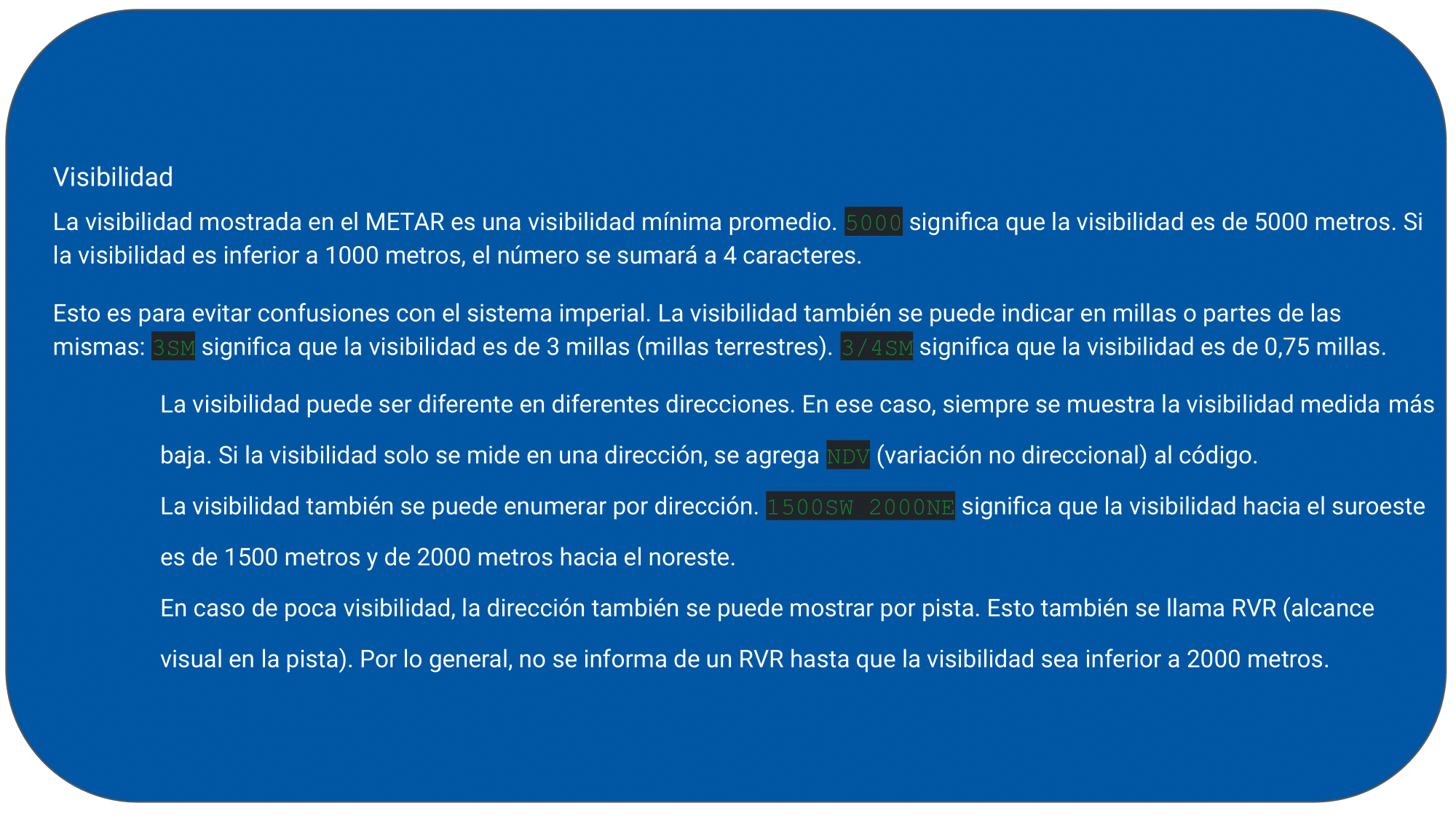 Visibilidad

La visibilidad mostrada en el METAR es una visibilidad mínima promedio. 5000 significa que la visibilidad es de 5000 metros. Si la visibilidad es inferior a 1000 metros, el número se sumará a 4 caracteres.

Esto es para evitar confusiones con el sistema imperial. La visibilidad también se puede indicar en millas o partes de las mismas: 3SM significa que la visibilidad es de 3 millas (millas terrestres). 3/4SM significa que la visibilidad es de 0,75 millas.

La visibilidad puede ser diferente en diferentes direcciones. En ese caso, siempre se muestra la visibilidad medida más baja. Si la visibilidad solo se mide en una dirección, se agrega NDV (variación no direccional) al código.

La visibilidad también se puede enumerar por dirección. 1500SW 2000NE significa que la visibilidad hacia el suroeste es de 1500 metros y de 2000 metros hacia el noreste.

En caso de poca visibilidad, la dirección también se puede mostrar por pista. Esto también se llama RVR (alcance visual en la pista). Por lo general, no se informa de un RVR hasta que la visibilidad sea inferior a 2000 metros.